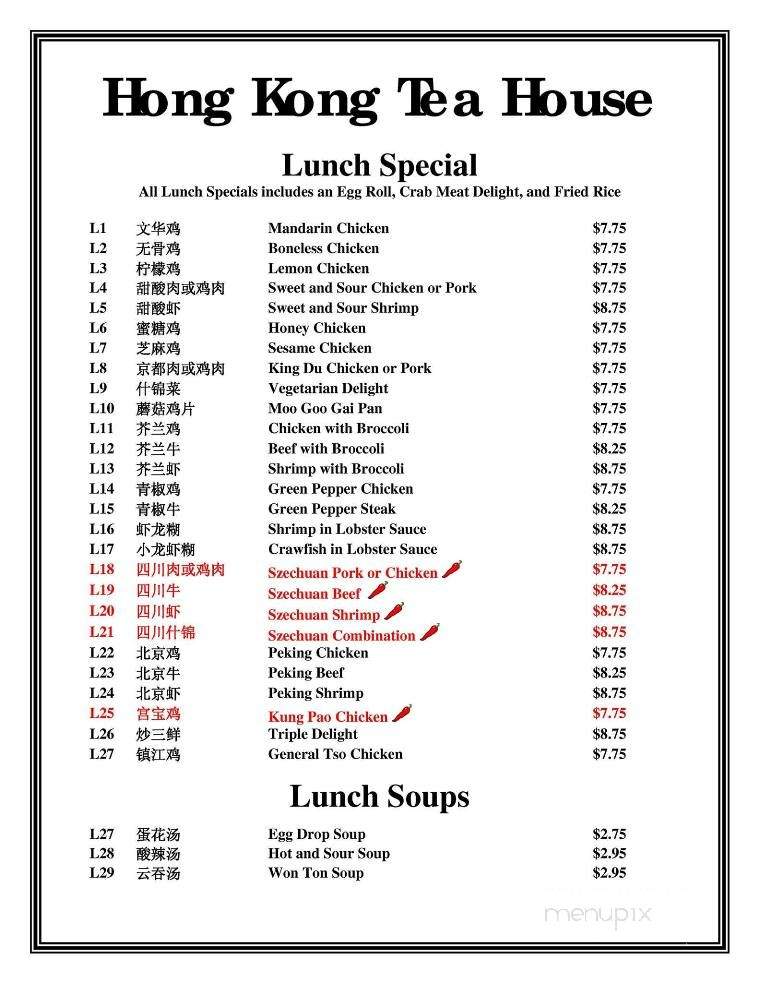 Hong Kong Tea House

Lunch Special

All Lunch Specials includes an Egg Roll, Crab Meat Delight, and Fried Rice

| | | | |
|---|---|---|---|
| L1 | 文华鸡 | Mandarin Chicken | $7.75 |
| L2 | 无骨鸡 | Boneless Chicken | $7.75 |
| L3 | 柠檬鸡 | Lemon Chicken | $7.75 |
| L4 | 甜酸肉或鸡肉 | Sweet and Sour Chicken or Pork | $7.75 |
| L5 | 甜酸虾 | Sweet and Sour Shrimp | $8.75 |
| L6 | 蜜糖鸡 | Honey Chicken | $7.75 |
| L7 | 芝麻鸡 | Sesame Chicken | $7.75 |
| L8 | 京都肉或鸡肉 | King Du Chicken or Pork | $7.75 |
| L9 | 什锦菜 | Vegetarian Delight | $7.75 |
| L10 | 蘑菇鸡片 | Moo Goo Gai Pan | $7.75 |
| L11 | 芥兰鸡 | Chicken with Broccoli | $7.75 |
| L12 | 芥兰牛 | Beef with Broccoli | $8.25 |
| L13 | 芥兰虾 | Shrimp with Broccoli | $8.75 |
| L14 | 青椒鸡 | Green Pepper Chicken | $7.75 |
| L15 | 青椒牛 | Green Pepper Steak | $8.25 |
| L16 | 虾龙糊 | Shrimp in Lobster Sauce | $8.75 |
| L17 | 小龙虾糊 | Crawfish in Lobster Sauce | $8.75 |
| L18 | 四川肉或鸡肉 | Szechuan Pork or Chicken | $7.75 |
| L19 | 四川牛 | Szechuan Beef | $8.25 |
| L20 | 四川虾 | Szechuan Shrimp | $8.75 |
| L21 | 四川什锦 | Szechuan Combination | $8.75 |
| L22 | 北京鸡 | Peking Chicken | $7.75 |
| L23 | 北京牛 | Peking Beef | $8.25 |
| L24 | 北京虾 | Peking Shrimp | $8.75 |
| L25 | 宫宝鸡 | Kung Pao Chicken | $7.75 |
| L26 | 炒三鲜 | Triple Delight | $8.75 |
| L27 | 镇江鸡 | General Tso Chicken | $7.75 |

Lunch Soups

| | | | |
|---|---|---|---|
| L27 | 蛋花汤 | Egg Drop Soup | $2.75 |
| L28 | 酸辣汤 | Hot and Sour Soup | $2.95 |
| L29 | 云吞汤 | Won Ton Soup | $2.95 |

menupix